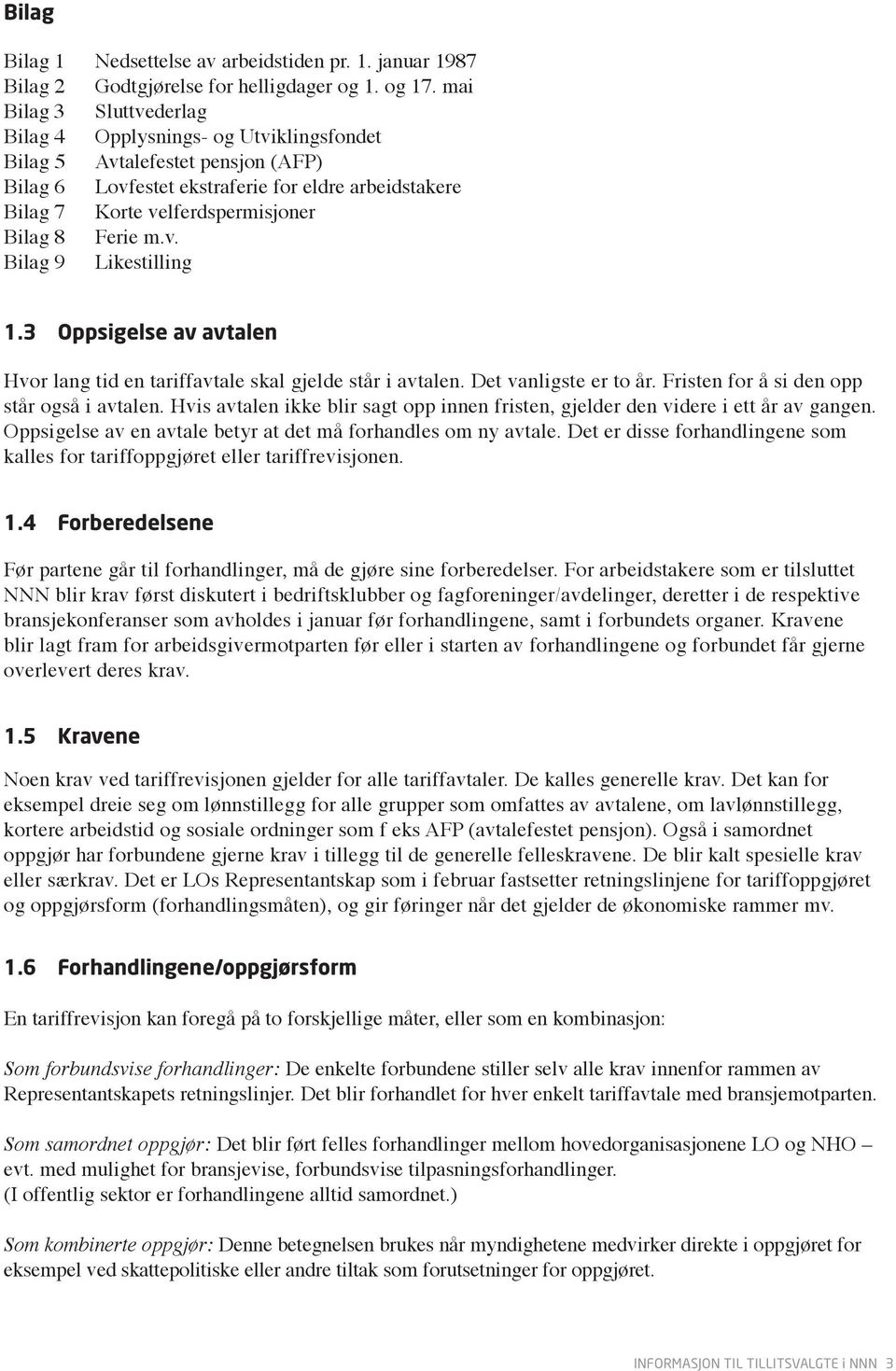 Bilag

Bilag 1 Nedsettelse av arbeidstiden pr. 1. januar 1987
Bilag 2 Godtgjørelse for helligdager og 1. og 17. mai
Bilag 3 Sluttvederlag
Bilag 4 Opplysnings- og Utviklingsfondet
Bilag 5 Avtalefestet pensjon (AFP)
Bilag 6 Lovfestet ekstraferie for eldre arbeidstakere
Bilag 7 Korte velferdspermisjoner
Bilag 8 Ferie m.v.
Bilag 9 Likestilling

1.3 Oppsigelse av avtalen

Hvor lang tid en tariffavtale skal gjelde står i avtalen. Det vanligste er to år. Fristen for å si den opp står også i avtalen. Hvis avtalen ikke blir sagt opp innen fristen, gjelder den videre i ett år av gangen. Oppsigelse av en avtale betyr at det må forhandles om ny avtale. Det er disse forhandlingene som kalles for tariffoppgjøret eller tariffrevisjonen.

1.4 Forberedelsene

Før partene går til forhandlinger, må de gjøre sine forberedelser. For arbeidstakere som er tilsluttet NNN blir krav først diskutert i bedriftsklubber og fagforeninger/avdelinger, deretter i de respektive bransjekonferanser som avholdes i januar før forhandlingene, samt i forbundets organer. Kravene blir lagt fram for arbeidsgivermotparten før eller i starten av forhandlingene og forbundet får gjerne overlevert deres krav.

1.5 Kravene

Noen krav ved tariffrevisjonen gjelder for alle tariffavtaler. De kalles generelle krav. Det kan for eksempel dreie seg om lønnstillegg for alle grupper som omfattes av avtalene, om lavlønnstillegg, kortere arbeidstid og sosiale ordninger som f eks AFP (avtalefestet pensjon). Også i samordnet oppgjør har forbundene gjerne krav i tillegg til de generelle felleskravene. De blir kalt spesielle krav eller særkrav. Det er LOs Representantskap som i februar fastsetter retningslinjene for tariffoppgjøret og oppgjørsform (forhandlingsmåten), og gir føringer når det gjelder de økonomiske rammer mv.

1.6 Forhandlingene/oppgjørsform

En tariffrevisjon kan foregå på to forskjellige måter, eller som en kombinasjon:

Som forbundsvise forhandlinger: De enkelte forbundene stiller selv alle krav innenfor rammen av Representantskapets retningslinjer. Det blir forhandlet for hver enkelt tariffavtale med bransjemotparten.

Som samordnet oppgjør: Det blir ført felles forhandlinger mellom hovedorganisasjonene LO og NHO – evt. med mulighet for bransjevise, forbundsvise tilpasningsforhandlinger.
(I offentlig sektor er forhandlingene alltid samordnet.)

Som kombinerte oppgjør: Denne betegnelsen brukes når myndighetene medvirker direkte i oppgjøret for eksempel ved skattepolitiske eller andre tiltak som forutsetninger for oppgjøret.

INFORMASJON TIL TILLITSVALGTE i NNN 3